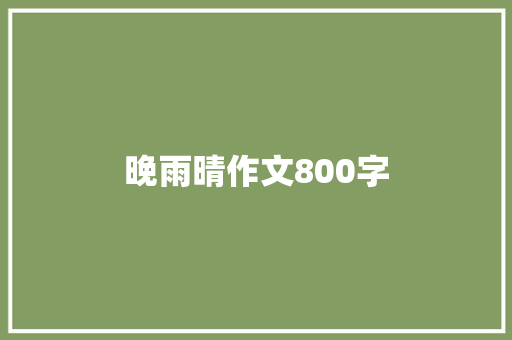 晚雨晴作文800字